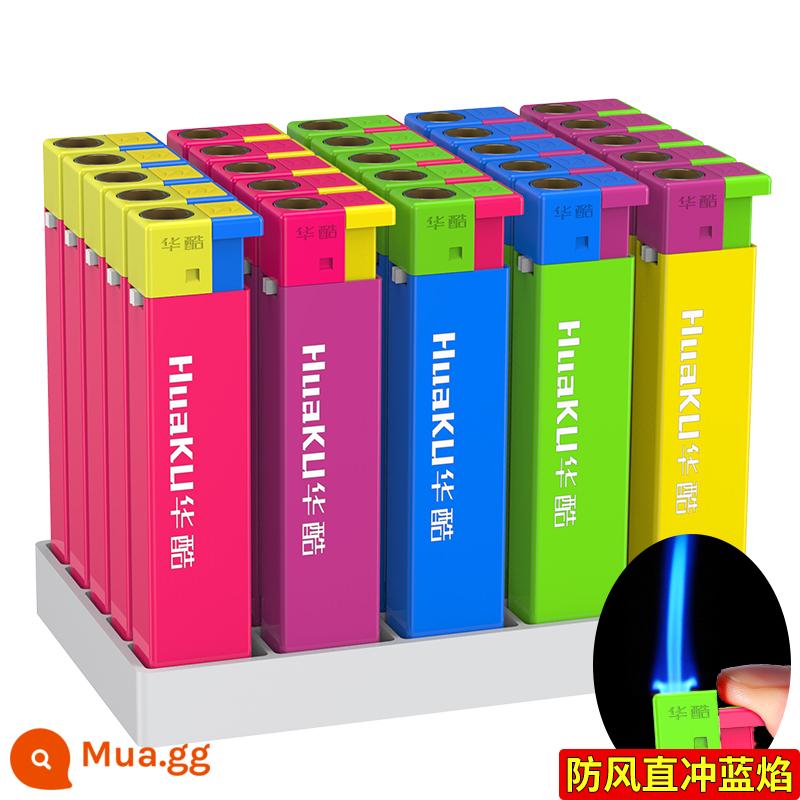 华酷
华酷
华酷
华酷
华酷

HuaKU华酷
HuaKU华酷
HuaKU华酷
HuaKU华酷
HuaKU华酷

华酷

Mua.gg

防风直冲蓝焰